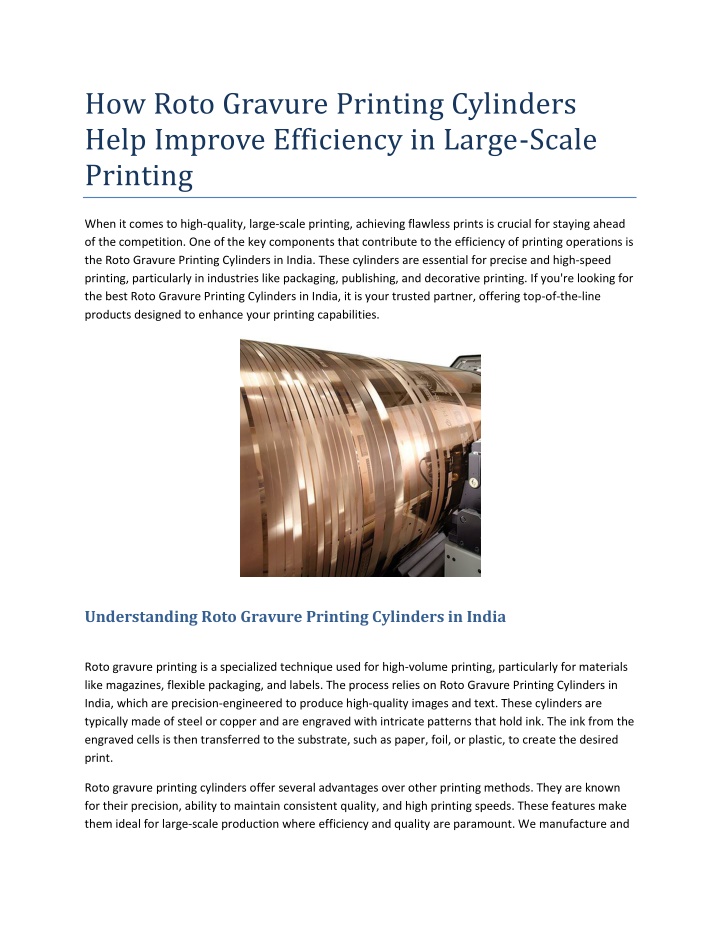 How Roto Gravure Printing Cylinders Help Improve Efficiency in Large-Scale Printing

When it comes to high-quality, large-scale printing, achieving flawless prints is crucial for staying ahead of the competition. One of the key components that contribute to the efficiency of printing operations is the Roto Gravure Printing Cylinders in India. These cylinders are essential for precise and high-speed printing, particularly in industries like packaging, publishing, and decorative printing. If you're looking for the best Roto Gravure Printing Cylinders in India, it is your trusted partner, offering top-of-the-line products designed to enhance your printing capabilities.

Understanding Roto Gravure Printing Cylinders in India

Roto gravure printing is a specialized technique used for high-volume printing, particularly for materials like magazines, flexible packaging, and labels. The process relies on Roto Gravure Printing Cylinders in India, which are precision-engineered to produce high-quality images and text. These cylinders are typically made of steel or copper and are engraved with intricate patterns that hold ink. The ink from the engraved cells is then transferred to the substrate, such as paper, foil, or plastic, to create the desired print.

Roto gravure printing cylinders offer several advantages over other printing methods. They are known for their precision, ability to maintain consistent quality, and high printing speeds. These features make them ideal for large-scale production where efficiency and quality are paramount. We manufacture and